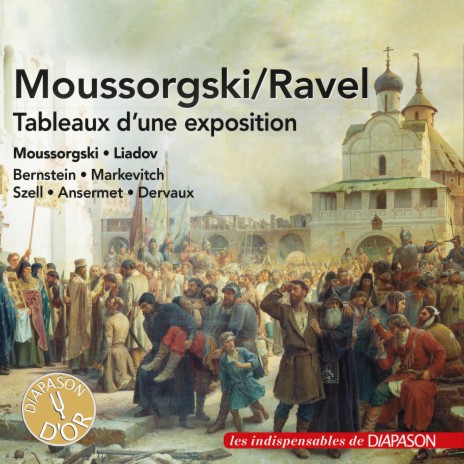 Moussorgski/Ravel
Tableaux d'une exposition

Moussorgski • Liadov
Bernstein • Markevitch
Szell • Ansermet • Dervaux

DIAPASON D'OR

les indispensables de DIAPASON